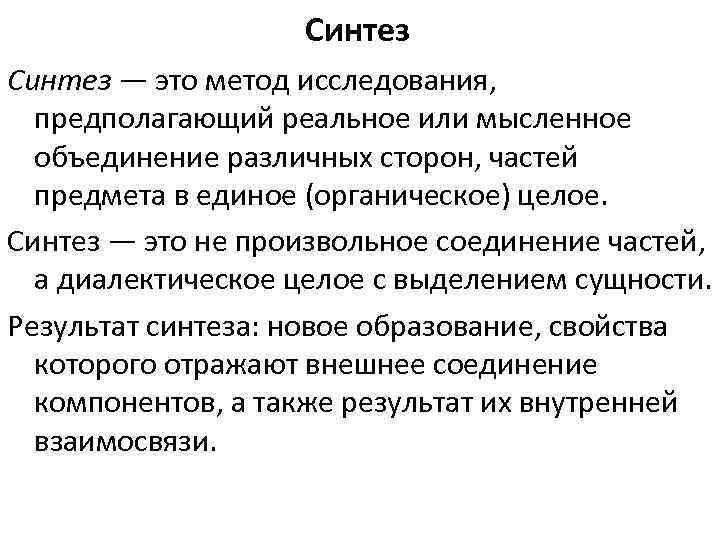 Синтез

Синтез — это метод исследования, предполагающий реальное или мысленное объединение различных сторон, частей предмета в единое (органическое) целое.

Синтез — это не произвольное соединение частей, а диалектическое целое с выделением сущности.

Результат синтеза: новое образование, свойства которого отражают внешнее соединение компонентов, а также результат их внутренней взаимосвязи.